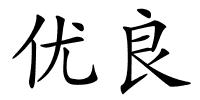 优良